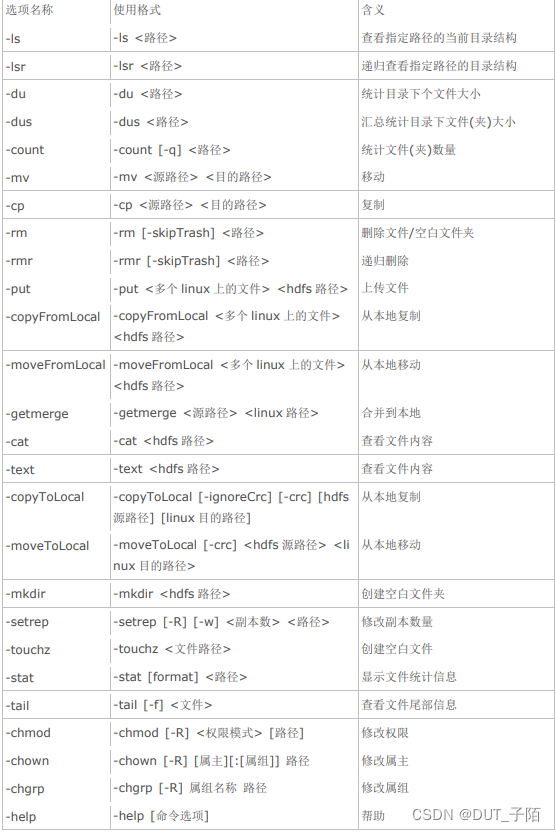 | 选项名称 | 使用格式 | 含义 |
|---|---|---|
| -ls | -ls <路径> | 查看指定路径的当前目录结构 |
| -lsr | -lsr <路径> | 递归查看指定路径的目录结构 |
| -du | -du <路径> | 统计目录下个文件大小 |
| -dus | -dus <路径> | 汇总统计目录下文件(夹)大小 |
| -count | -count [-q] <路径> | 统计文件(夹)数量 |
| -mv | -mv <源路径> <目的路径> | 移动 |
| -cp | -cp <源路径> <目的路径> | 复制 |
| -rm | -rm [-skipTrash] <路径> | 删除文件/空白文件夹 |
| -rmr | -rmr [-skipTrash] <路径> | 递归删除 |
| -put | -put <多个 linux 上的文件> <hdfs 路径> | 上传文件 |
| -copyFromLocal | -copyFromLocal <多个 linux 上的文件> <hdfs 路径> | 从本地复制 |
| -moveFromLocal | -moveFromLocal <多个 linux 上的文件> <hdfs 路径> | 从本地移动 |
| -getmerge | -getmerge <源路径> <linux 路径> | 合并到本地 |
| -cat | -cat <hdfs 路径> | 查看文件内容 |
| -text | -text <hdfs 路径> | 查看文件内容 |
| -copyToLocal | -copyToLocal [-ignoreCrc] [-crc] [hdfs 源路径] [linux 目的路径] | 从本地复制 |
| -moveToLocal | -moveToLocal [-crc] <hdfs 源路径> <linux 目的路径> | 从本地移动 |
| -mkdir | -mkdir <hdfs 路径> | 创建空白文件夹 |
| -setrep | -setrep [-R] [-w] <副本数> <路径> | 修改副本数量 |
| -touchz | -touchz <文件路径> | 创建空白文件 |
| -stat | -stat [format] <路径> | 显示文件统计信息 |
| -tail | -tail [-f] <文件> | 查看文件尾部信息 |
| -chmod | -chmod [-R] <权限模式> [路径] | 修改权限 |
| -chown | -chown [-R] [属主][:[属组]] 路径 | 修改属主 |
| -chgrp | -chgrp [-R] 属组名称 路径 | 修改属组 |
| -help | -help [命令选项] | 帮助 |

CSDN @DUT_子陌